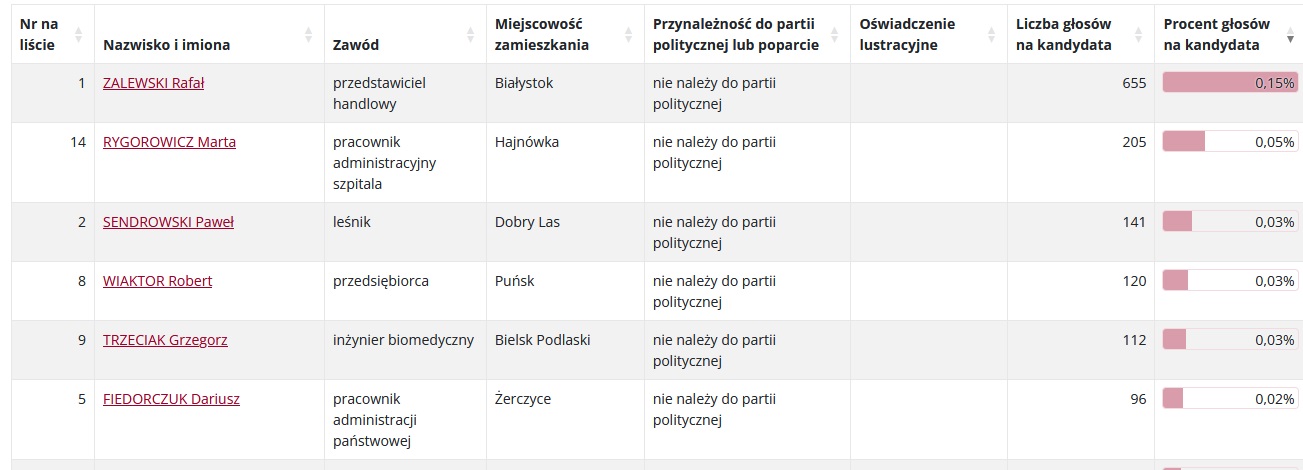 | Nr na liście | Nazwisko i imiona | Zawód | Miejscowość zamieszkania | Przynależność do partii politycznej lub poparcie | Oświadczenie lustracyjne | Liczba głosów na kandydata | Procent głosów na kandydata |
|---|---|---|---|---|---|---|---|
| 1 | ZALEWSKI Rafał | przedstawiciel handlowy | Białystok | nie należy do partii politycznej | | 655 | 0,15% |
| 14 | RYGOROWICZ Marta | pracownik administracyjny szpitala | Hajnówka | nie należy do partii politycznej | | 205 | 0,05% |
| 2 | SENDROWSKI Paweł | leśnik | Dobry Las | nie należy do partii politycznej | | 141 | 0,03% |
| 8 | WIAKTOR Robert | przedsiębiorca | Puńsk | nie należy do partii politycznej | | 120 | 0,03% |
| 9 | TRZECIAK Grzegorz | inżynier biomedyczny | Bielsk Podlaski | nie należy do partii politycznej | | 112 | 0,03% |
| 5 | FIEDORCZUK Dariusz | pracownik administracji państwowej | Żerczyce | nie należy do partii politycznej | | 96 | 0,02% |